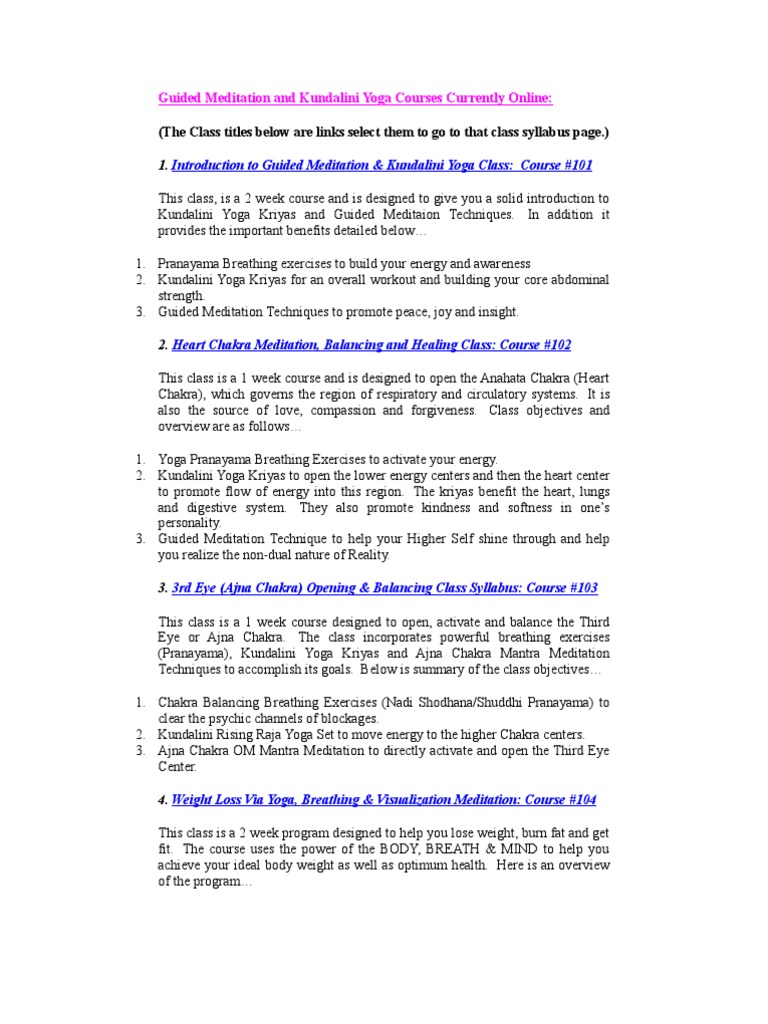 Guided Meditation and Kundalini Yoga Courses Currently Online:

(The Class titles below are links select them to go to that class syllabus page.)

1. Introduction to Guided Meditation & Kundalini Yoga Class: Course #101

This class, is a 2 week course and is designed to give you a solid introduction to Kundalini Yoga Kriyas and Guided Meditaion Techniques. In addition it provides the important benefits detailed below…

1. Pranayama Breathing exercises to build your energy and awareness
2. Kundalini Yoga Kriyas for an overall workout and building your core abdominal strength.
3. Guided Meditation Techniques to promote peace, joy and insight.

2. Heart Chakra Meditation, Balancing and Healing Class: Course #102

This class is a 1 week course and is designed to open the Anahata Chakra (Heart Chakra), which governs the region of respiratory and circulatory systems. It is also the source of love, compassion and forgiveness. Class objectives and overview are as follows…

1. Yoga Pranayama Breathing Exercises to activate your energy.
2. Kundalini Yoga Kriyas to open the lower energy centers and then the heart center to promote flow of energy into this region. The kriyas benefit the heart, lungs and digestive system. They also promote kindness and softness in one's personality.
3. Guided Meditation Technique to help your Higher Self shine through and help you realize the non-dual nature of Reality.

3. 3rd Eye (Ajna Chakra) Opening & Balancing Class Syllabus: Course #103

This class is a 1 week course designed to open, activate and balance the Third Eye or Ajna Chakra. The class incorporates powerful breathing exercises (Pranayama), Kundalini Yoga Kriyas and Ajna Chakra Mantra Meditation Techniques to accomplish its goals. Below is summary of the class objectives…

1. Chakra Balancing Breathing Exercises (Nadi Shodhana/Shuddhi Pranayama) to clear the psychic channels of blockages.
2. Kundalini Rising Raja Yoga Set to move energy to the higher Chakra centers.
3. Ajna Chakra OM Mantra Meditation to directly activate and open the Third Eye Center.

4. Weight Loss Via Yoga, Breathing & Visualization Meditation: Course #104

This class is a 2 week program designed to help you lose weight, burn fat and get fit. The course uses the power of the BODY, BREATH & MIND to help you achieve your ideal body weight as well as optimum health. Here is an overview of the program…